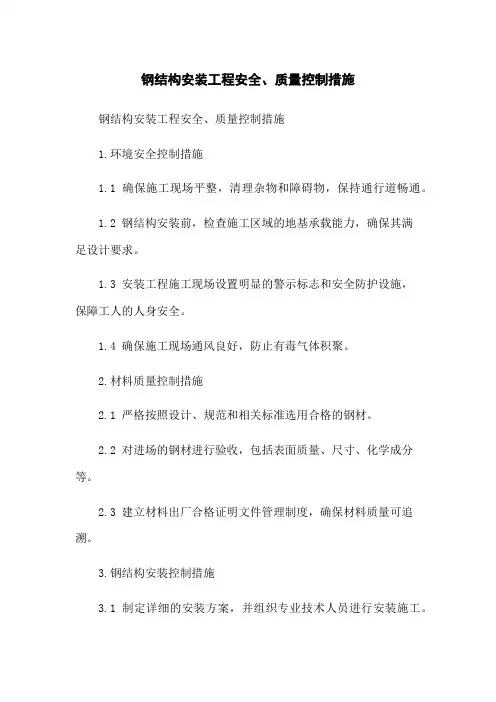 钢结构安装工程安全、质量控制措施

钢结构安装工程安全、质量控制措施

1.环境安全控制措施

1.1 确保施工现场平整，清理杂物和障碍物，保持通行道畅通。

1.2 钢结构安装前，检查施工区域的地基承载能力，确保其满足设计要求。

1.3 安装工程施工现场设置明显的警示标志和安全防护设施，保障工人的人身安全。

1.4 确保施工现场通风良好，防止有毒气体积聚。

2.材料质量控制措施

2.1 严格按照设计、规范和相关标准选用合格的钢材。

2.2 对进场的钢材进行验收，包括表面质量、尺寸、化学成分等。

2.3 建立材料出厂合格证明文件管理制度，确保材料质量可追溯。

3.钢结构安装控制措施

3.1 制定详细的安装方案，并组织专业技术人员进行安装施工。